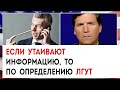 ЕСЛИ УТАИВАЮТ ИНФОРМАЦИЮ, ТО ПО ОПРЕДЕЛЕНИЮ ЛГУТ